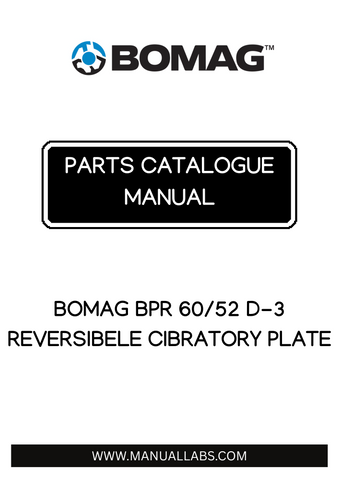 BOMAG™

PARTS CATALOGUE MANUAL

BOMAG BPR 60/52 D-3
REVERSIBELE CIBRATORY PLATE

WWW.MANUALLABS.COM